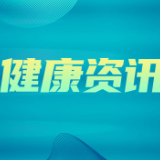 健康资讯